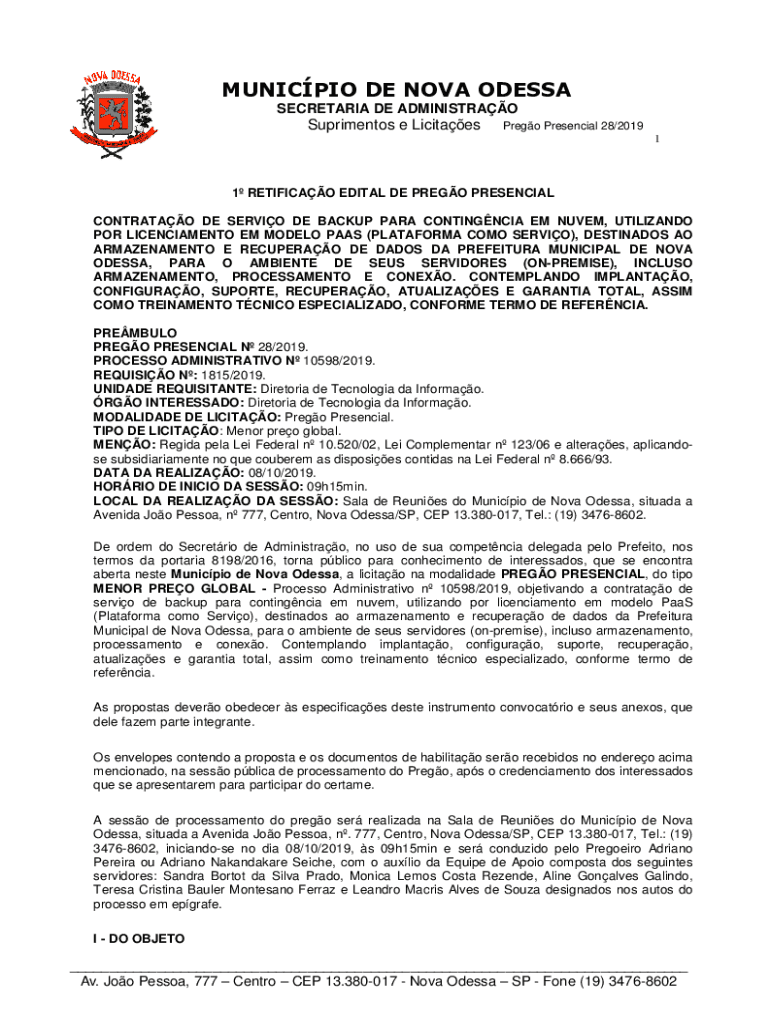 NOVA ODESSA

MUNICÍPIO DE NOVA ODESSA
SECRETARIA DE ADMINISTRAÇÃO
Suprimentos e Licitações Pregão Presencial 28/2019
1

1º RETIFICAÇÃO EDITAL DE PREGÃO PRESENCIAL

CONTRATAÇÃO DE SERVIÇO DE BACKUP PARA CONTINGÊNCIA EM NUVEM, UTILIZANDO POR LICENCIAMENTO EM MODELO PAAS (PLATAFORMA COMO SERVIÇO), DESTINADOS AO ARMAZENAMENTO E RECUPERAÇÃO DE DADOS DA PREFEITURA MUNICIPAL DE NOVA ODESSA, PARA O AMBIENTE DE SEUS SERVIDORES (ON-PREMISE), INCLUSO ARMAZENAMENTO, PROCESSAMENTO E CONEXÃO. CONTEMPLANDO IMPLANTAÇÃO, CONFIGURAÇÃO, SUPORTE, RECUPERAÇÃO, ATUALIZAÇÕES E GARANTIA TOTAL, ASSIM COMO TREINAMENTO TÉCNICO ESPECIALIZADO, CONFORME TERMO DE REFERÊNCIA.

PREÂMBULO
PREGÃO PRESENCIAL Nº 28/2019.
PROCESSO ADMINISTRATIVO Nº 10598/2019.
REQUISIÇÃO Nº: 1815/2019.
UNIDADE REQUISITANTE: Diretoria de Tecnologia da Informação.
ÓRGÃO INTERESSADO: Diretoria de Tecnologia da Informação.
MODALIDADE DE LICITAÇÃO: Pregão Presencial.
TIPO DE LICITAÇÃO: Menor preço global.
MENÇÃO: Regida pela Lei Federal nº 10.520/02, Lei Complementar nº 123/06 e alterações, aplicando-se subsidiariamente no que couberem as disposições contidas na Lei Federal nº 8.666/93.
DATA DA REALIZAÇÃO: 08/10/2019.
HORÁRIO DE INICIO DA SESSÃO: 09h15min.
LOCAL DA REALIZAÇÃO DA SESSÃO: Sala de Reuniões do Município de Nova Odessa, situada a Avenida João Pessoa, nº 777, Centro, Nova Odessa/SP, CEP 13.380-017, Tel.: (19) 3476-8602.

De ordem do Secretário de Administração, no uso de sua competência delegada pelo Prefeito, nos termos da portaria 8198/2016, torna público para conhecimento de interessados, que se encontra aberta neste Município de Nova Odessa, a licitação na modalidade PREGÃO PRESENCIAL, do tipo MENOR PREÇO GLOBAL - Processo Administrativo nº 10598/2019, objetivando a contratação de serviço de backup para contingência em nuvem, utilizando por licenciamento em modelo PaaS (Plataforma como Serviço), destinados ao armazenamento e recuperação de dados da Prefeitura Municipal de Nova Odessa, para o ambiente de seus servidores (on-premise), incluso armazenamento, processamento e conexão. Contemplando implantação, configuração, suporte, recuperação, atualizações e garantia total, assim como treinamento técnico especializado, conforme termo de referência.

As propostas deverão obedecer às especificações deste instrumento convocatório e seus anexos, que dele fazem parte integrante.

Os envelopes contendo a proposta e os documentos de habilitação serão recebidos no endereço acima mencionado, na sessão pública de processamento do Pregão, após o credenciamento dos interessados que se apresentarem para participar do certame.

A sessão de processamento do pregão será realizada na Sala de Reuniões do Município de Nova Odessa, situada a Avenida João Pessoa, nº. 777, Centro, Nova Odessa/SP, CEP 13.380-017, Tel.: (19) 3476-8602, iniciando-se no dia 08/10/2019, às 09h15min e será conduzido pelo Pregoeiro Adriano Pereira ou Adriano Nakandakare Seiche, com o auxílio da Equipe de Apoio composta dos seguintes servidores: Sandra Bortot da Silva Prado, Monica Lemos Costa Rezende, Aline Gonçalves Galindo, Teresa Cristina Bauler Montesano Ferraz e Leandro Macris Alves de Souza designados nos autos do processo em epígrafe.

I - DO OBJETO

Av. João Pessoa, 777 – Centro – CEP 13.380-017 - Nova Odessa – SP - Fone (19) 3476-8602